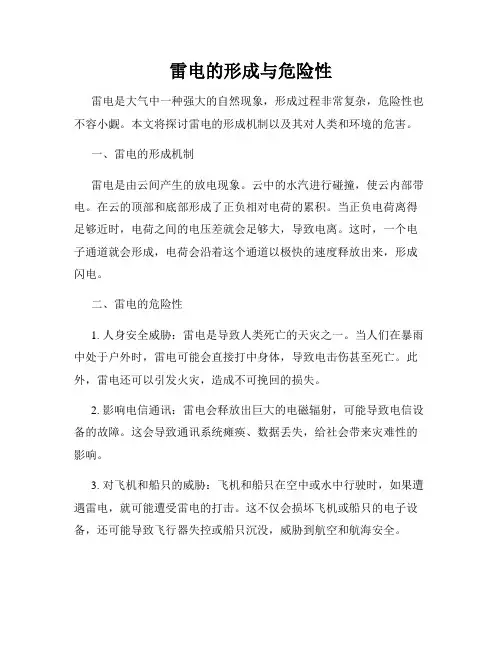 雷电的形成与危险性

雷电是大气中一种强大的自然现象，形成过程非常复杂，危险性也不容小觑。本文将探讨雷电的形成机制以及其对人类和环境的危害。

一、雷电的形成机制

雷电是由云间产生的放电现象。云中的水汽进行碰撞，使云内部带电。在云的顶部和底部形成了正负相对电荷的累积。当正负电荷离得足够近时，电荷之间的电压差就会足够大，导致电离。这时，一个电子通道就会形成，电荷会沿着这个通道以极快的速度释放出来，形成闪电。

二、雷电的危险性

1. 人身安全威胁：雷电是导致人类死亡的天灾之一。当人们在暴雨中处于户外时，雷电可能会直接打中身体，导致电击伤甚至死亡。此外，雷电还可以引发火灾，造成不可挽回的损失。

2. 影响电信通讯：雷电会释放出巨大的电磁辐射，可能导致电信设备的故障。这会导致通讯系统瘫痪、数据丢失，给社会带来灾难性的影响。

3. 对飞机和船只的威胁：飞机和船只在空中或水中行驶时，如果遭遇雷电，就可能遭受雷电的打击。这不仅会损坏飞机或船只的电子设备，还可能导致飞行器失控或船只沉没，威胁到航空和航海安全。